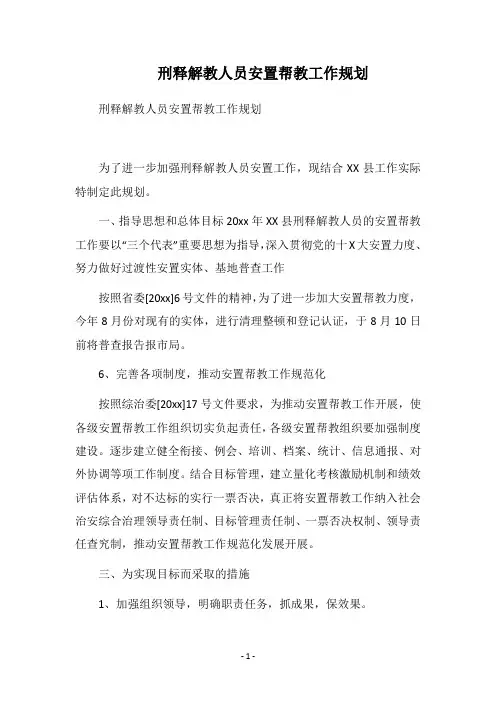 刑释解教人员安置帮教工作规划

刑释解教人员安置帮教工作规划

为了进一步加强刑释解教人员安置工作，现结合 XX 县工作实际特制定此规划。

一、指导思想和总体目标 20xx 年 XX 县刑释解教人员的安置帮教工作要以“三个代表”重要思想为指导，深入贯彻党的十 X 大安置力度、努力做好过渡性安置实体、基地普查工作

按照省委[20xx]6 号文件的精神，为了进一步加大安置帮教力度，今年 8 月份对现有的实体，进行清理整顿和登记认证，于 8 月 10 日前将普查报告报市局。

6、完善各项制度，推动安置帮教工作规范化

按照综治委[20xx]17 号文件要求，为推动安置帮教工作开展，使各级安置帮教工作组织切实负起责任，各级安置帮教组织要加强制度建设。逐步建立健全衔接、例会、培训、档案、统计、信息通报、对外协调等项工作制度。结合目标管理，建立量化考核激励机制和绩效评估体系，对不达标的实行一票否决，真正将安置帮教工作纳入社会治安综合治理领导责任制、目标管理责任制、一票否决权制、领导责任查究制，推动安置帮教工作规范化发展开展。

三、为实现目标而采取的措施

1、加强组织领导，明确职责任务，抓成果，保效果。

- 1 -